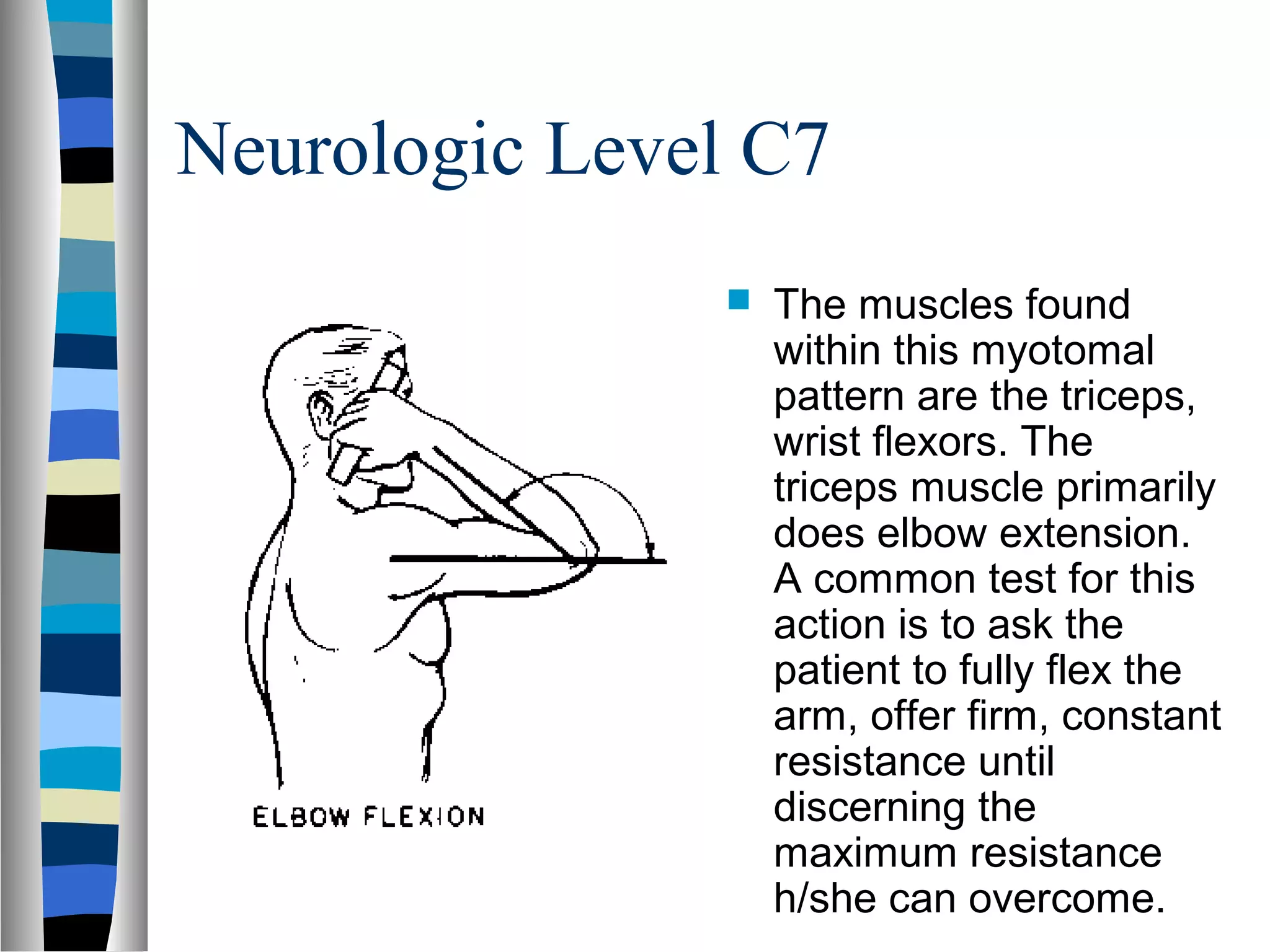 Neurologic Level C7

ELBOW FLEXION

The muscles found within this myotomal pattern are the triceps, wrist flexors. The triceps muscle primarily does elbow extension. A common test for this action is to ask the patient to fully flex the arm, offer firm, constant resistance until discerning the maximum resistance h/she can overcome.